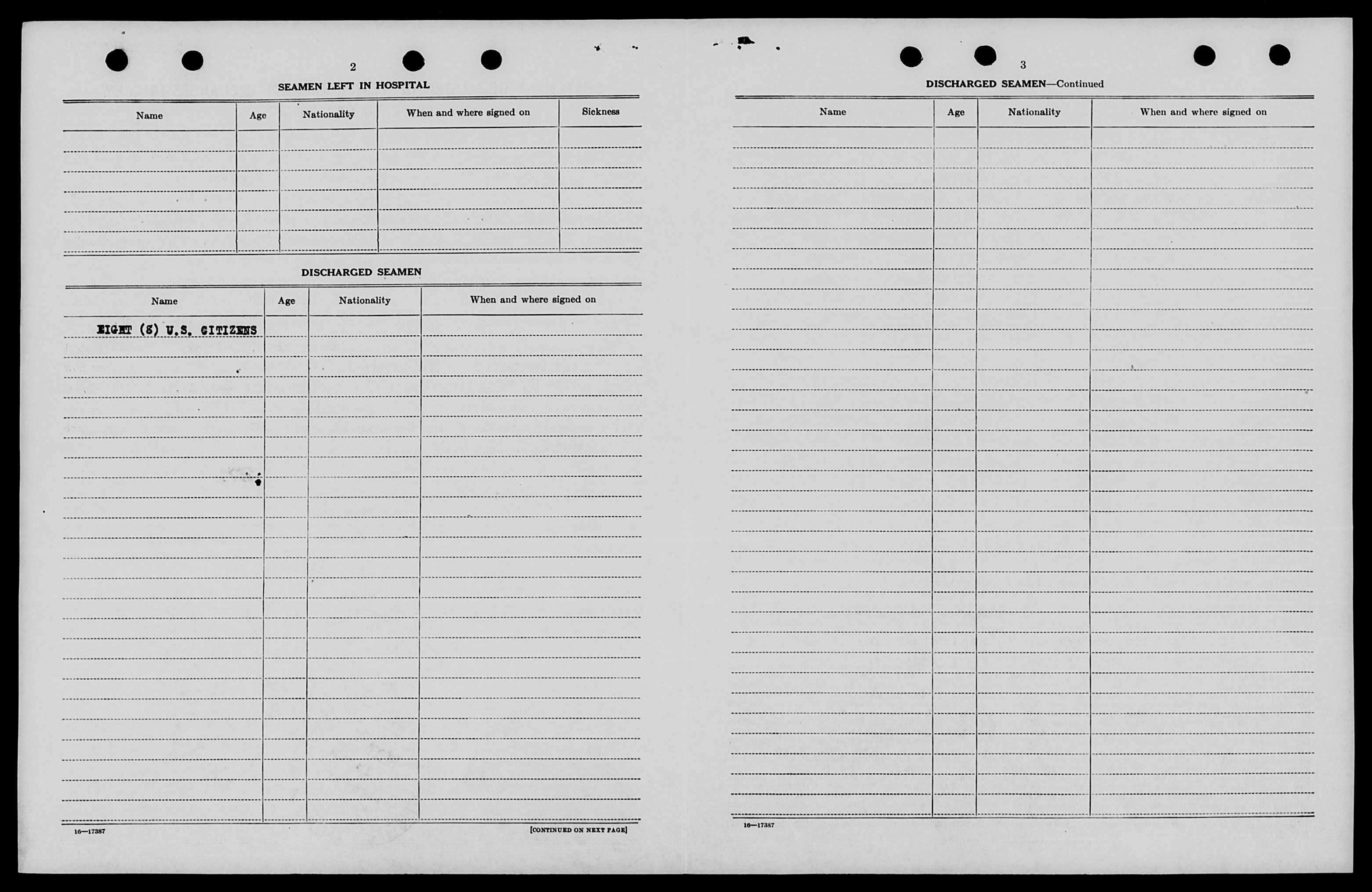 2

SEAMEN LEFT IN HOSPITAL

| Name | Age | Nationality | When and where signed on | Sickness |
|---|---|---|---|---|
| | | | | |

DISCHARGED SEAMEN

| Name | Age | Nationality | When and where signed on |
|---|---|---|---|
| EIGHT (8) U.S. CITIZENS | | | |

16—17387

[CONTINUED ON NEXT PAGE]

3

DISCHARGED SEAMEN—Continued

| Name | Age | Nationality | When and where signed on |
|---|---|---|---|
| | | | |

16—17387